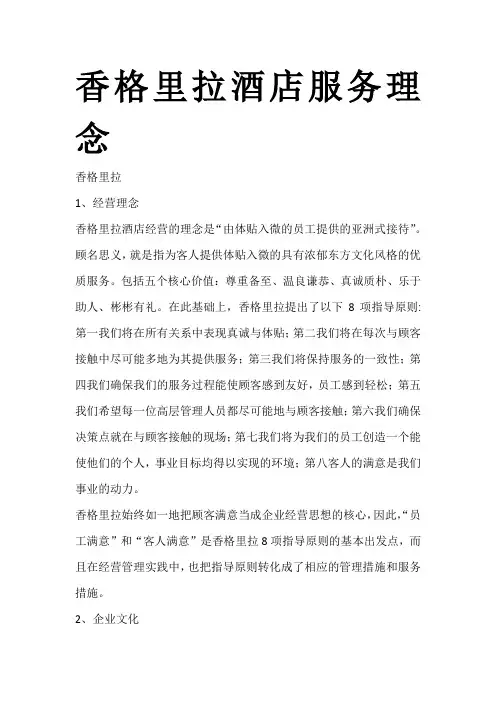 香格里拉酒店服务理念

香格里拉

1、经营理念

香格里拉酒店经营的理念是“由体贴入微的员工提供的亚洲式接待”。顾名思义，就是指为客人提供体贴入微的具有浓郁东方文化风格的优质服务。包括五个核心价值：尊重备至、温良谦恭、真诚质朴、乐于助人、彬彬有礼。在此基础上，香格里拉提出了以下 8 项指导原则：第一我们将在所有关系中表现真诚与体贴；第二我们将在每次与顾客接触中尽可能多地为其提供服务；第三我们将保持服务的一致性；第四我们确保我们的服务过程能使顾客感到友好，员工感到轻松；第五我们希望每一位高层管理人员都尽可能地与顾客接触；第六我们确保决策点就在与顾客接触的现场；第七我们将为我们的员工创造一个能使他们的个人，事业目标均得以实现的环境；第八客人的满意是我们事业的动力。

香格里拉始终如一地把顾客满意当成企业经营思想的核心，因此，“员工满意”和“客人满意”是香格里拉 8 项指导原则的基本出发点，而且在经营管理实践中，也把指导原则转化成了相应的管理措施和服务措施。

2、企业文化